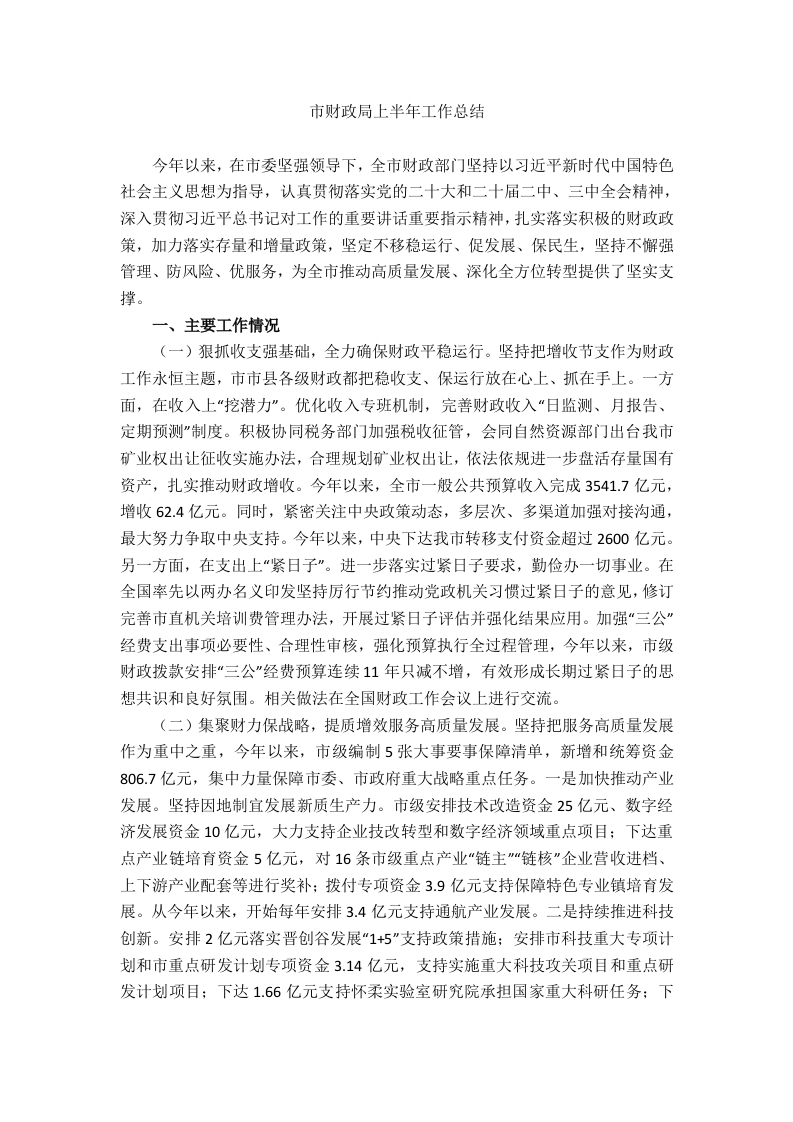 市财政局上半年工作总结

今年以来，在市委坚强领导下，全市财政部门坚持以习近平新时代中国特色社会主义思想为指导，认真贯彻落实党的二十大和二十届二中、三中全会精神，深入贯彻习近平总书记对工作的重要讲话重要指示精神，扎实落实积极的财政政策，加力落实存量和增量政策，坚定不移稳运行、促发展、保民生，坚持不懈强管理、防风险、优服务，为全市推动高质量发展、深化全方位转型提供了坚实支撑。

一、主要工作情况

（一）狠抓收支强基础，全力确保财政平稳运行。坚持把增收节支作为财政工作永恒主题，市市县各级财政都把稳收支、保运行放在心上、抓在手上。一方面，在收入上“挖潜力”。优化收入专班机制，完善财政收入“日监测、月报告、定期预测”制度。积极协同税务部门加强税收征管，会同自然资源部门出台我市矿业权出让征收实施办法，合理规划矿业权出让，依法依规进一步盘活存量国有资产，扎实推动财政增收。今年以来，全市一般公共预算收入完成 3541.7 亿元，增收 62.4 亿元。同时，紧密关注中央政策动态，多层次、多渠道加强对接沟通，最大努力争取中央支持。今年以来，中央下达我市转移支付资金超过 2600 亿元。另一方面，在支出上“紧日子”。进一步落实过紧日子要求，勤俭办一切事业。在全国率先以两办名义印发坚持厉行节约推动党政机关习惯过紧日子的意见，修订完善市直机关培训费管理办法，开展过紧日子评估并强化结果应用。加强“三公”经费支出事项必要性、合理性审核，强化预算执行全过程管理，今年以来，市级财政拨款安排“三公”经费预算连续 11 年只减不增，有效形成长期过紧日子的思想共识和良好氛围。相关做法在全国财政工作会议上进行交流。

（二）集聚财力保战略，提质增效服务高质量发展。坚持把服务高质量发展作为重中之重，今年以来，市级编制 5 张大事要事保障清单，新增和统筹资金 806.7 亿元，集中力量保障市委、市政府重大战略重点任务。一是加快推动产业发展。坚持因地制宜发展新质生产力。市级安排技术改造资金 25 亿元、数字经济发展资金 10 亿元，大力支持企业技改转型和数字经济领域重点项目；下达重点产业链培育资金 5 亿元，对 16 条市级重点产业“链主”“链核”企业营收进档、上下游产业配套等进行奖补；拨付专项资金 3.9 亿元支持保障特色专业镇培育发展。从今年以来，开始每年安排 3.4 亿元支持通航产业发展。二是持续推进科技创新。安排 2 亿元落实晋创谷发展“1+5”支持政策措施；安排市科技重大专项计划和市重点研发计划专项资金 3.14 亿元，支持实施重大科技攻关项目和重点研发计划项目；下达 1.66 亿元支持怀柔实验室研究院承担国家重大科研任务；下